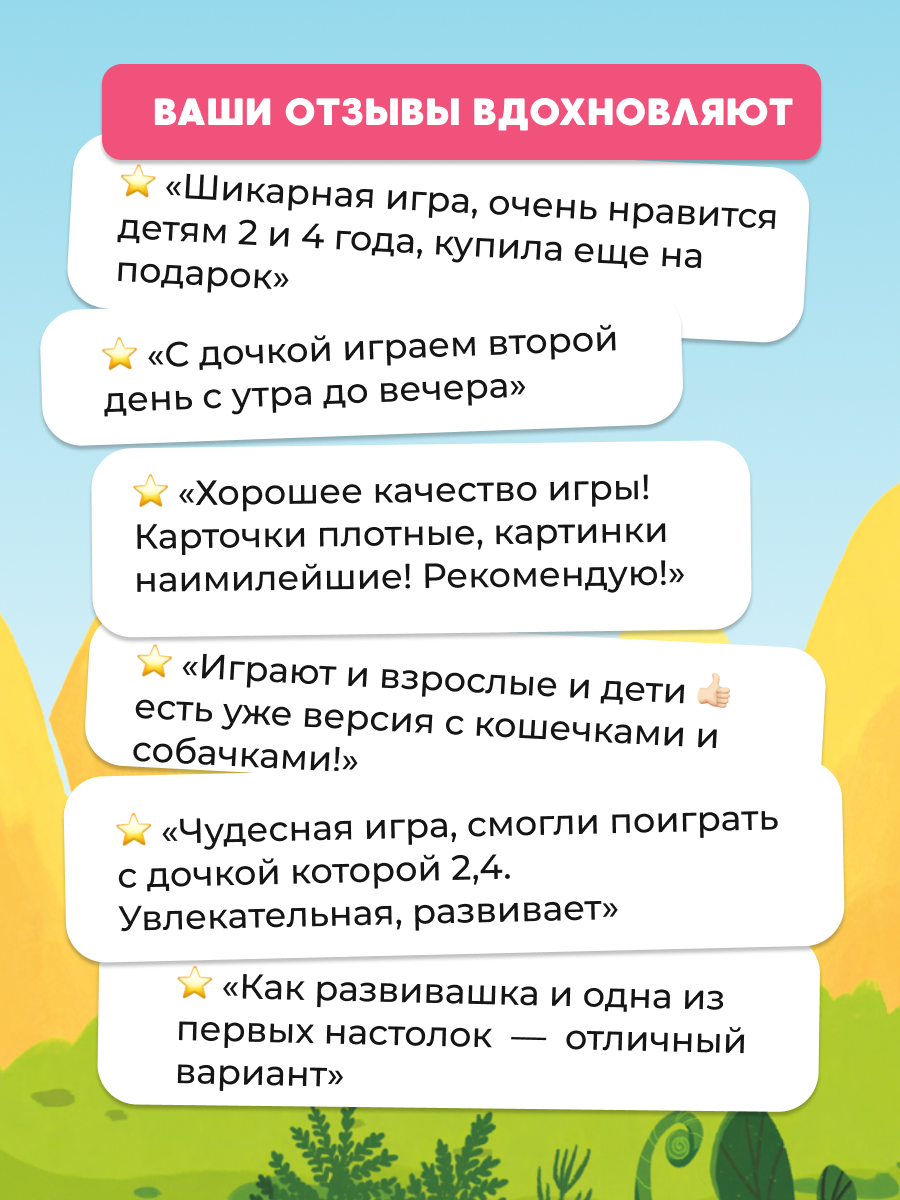 ВАШИ ОТЗЫВЫ ВДОХНОВЛЯЮТ

⭐ «Шикарная игра, очень нравится детям 2 и 4 года, купила еще на подарок»

⭐ «С дочкой играем второй день с утра до вечера»

⭐ «Хорошее качество игры! Карточки плотные, картинки наимилейшие! Рекомендую!»

⭐ «Играют и взрослые и дети 👍 есть уже версия с кошечками и собачками!»

⭐ «Чудесная игра, смогли поиграть с дочкой которой 2,4. Увлекательная, развивает»

⭐ «Как развивашка и одна из первых настолок — отличный вариант»